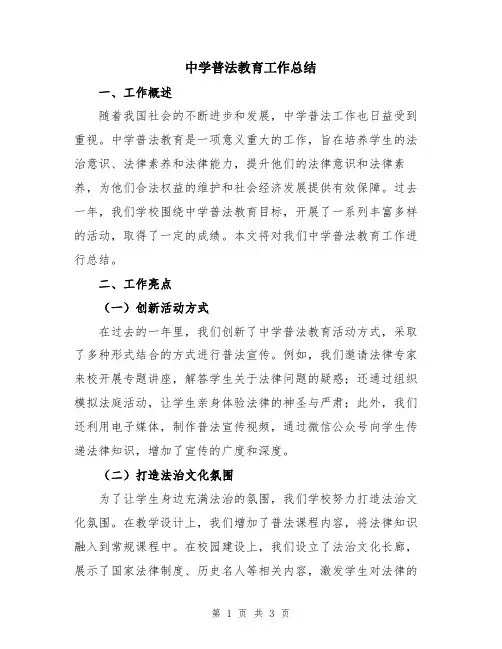 中学普法教育工作总结

一、工作概述

随着我国社会的不断进步和发展，中学普法工作也日益受到重视。中学普法教育是一项意义重大的工作，旨在培养学生的法治意识、法律素养和法律能力，提升他们的法律意识和法律素养，为他们合法权益的维护和社会经济发展提供有效保障。过去一年，我们学校围绕中学普法教育目标，开展了一系列丰富多样的活动，取得了一定的成绩。本文将对我们中学普法教育工作进行总结。

二、工作亮点

（一）创新活动方式

在过去的一年里，我们创新了中学普法教育活动方式，采取了多种形式结合的方式进行普法宣传。例如，我们邀请法律专家来校开展专题讲座，解答学生关于法律问题的疑惑；还通过组织模拟法庭活动，让学生亲身体验法律的神圣与严肃；此外，我们还利用电子媒体，制作普法宣传视频，通过微信公众号向学生传递法律知识，增加了宣传的广度和深度。

（二）打造法治文化氛围

为了让学生身边充满法治的氛围，我们学校努力打造法治文化氛围。在教学设计上，我们增加了普法课程内容，将法律知识融入到常规课程中。在校园建设上，我们设立了法治文化长廊，展示了国家法律制度、历史名人等相关内容，激发学生对法律的

第 1 页 共 3 页